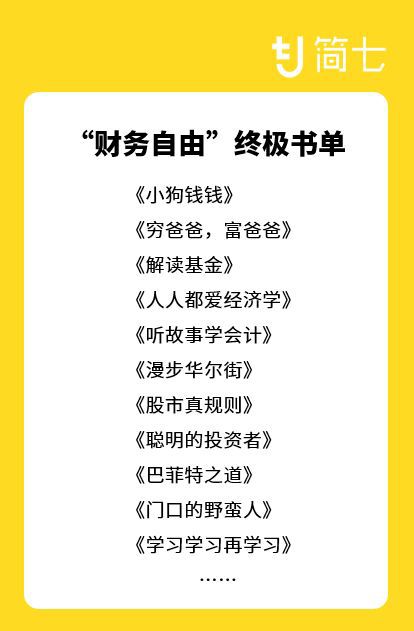 简七

“财务自由”终极书单

《小狗钱钱》
《穷爸爸，富爸爸》
《解读基金》
《人人都爱经济学》
《听故事学会计》
《漫步华尔街》
《股市真规则》
《聪明的投资者》
《巴菲特之道》
《门口的野蛮人》
《学习学习再学习》
……